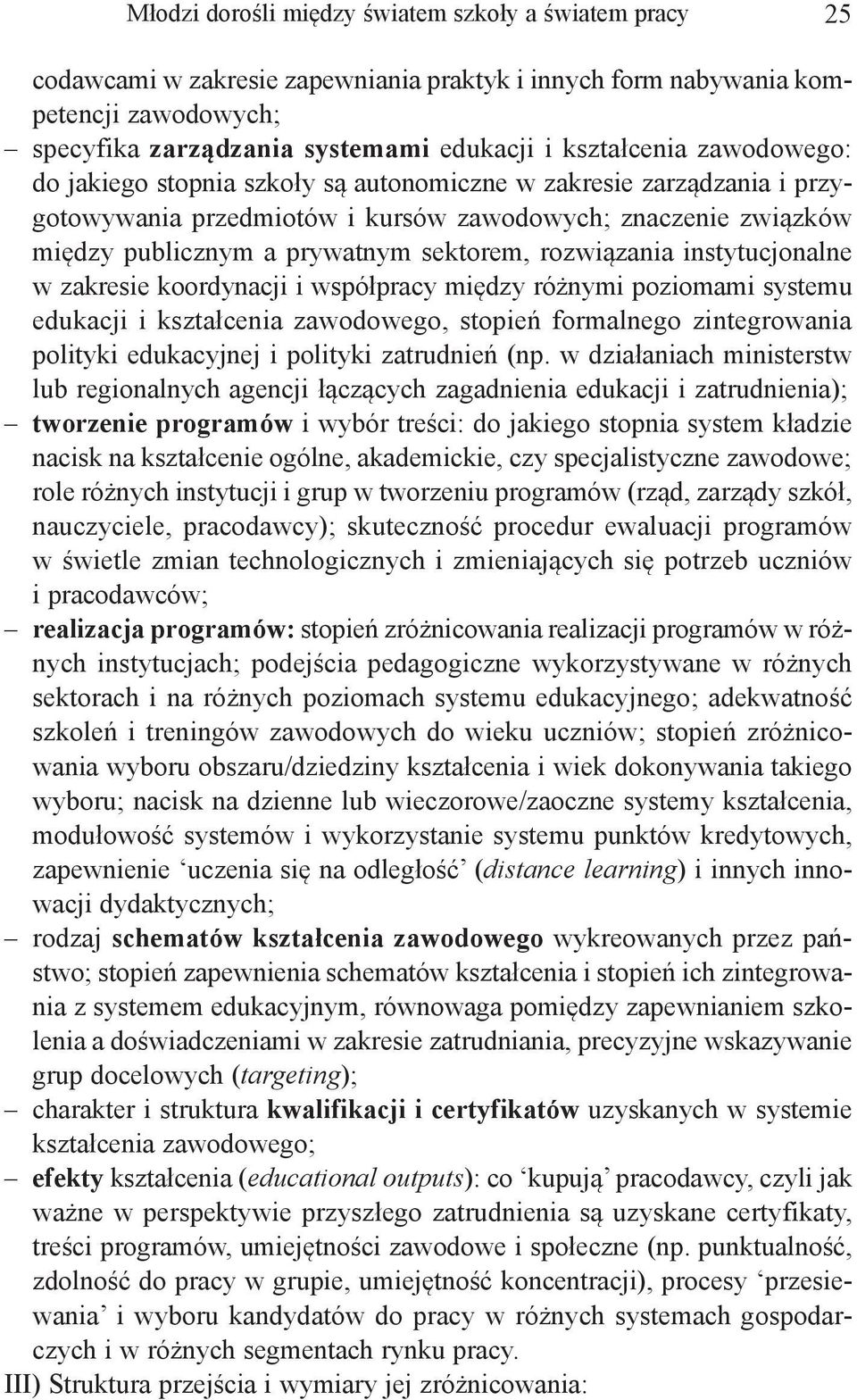 Młodzi dorośli między światem szkoły a światem pracy 25

codawcami w zakresie zapewniania praktyk i innych form nabywania kompetencji zawodowych;

– specyfika zarządzania systemami edukacji i kształcenia zawodowego: do jakiego stopnia szkoły są autonomiczne w zakresie zarządzania i przygotowywania przedmiotów i kursów zawodowych; znaczenie związków między publicznym a prywatnym sektorem, rozwiązania instytucjonalne w zakresie koordynacji i współpracy między różnymi poziomami systemu edukacji i kształcenia zawodowego, stopień formalnego zintegrowania polityki edukacyjnej i polityki zatrudnień (np. w działaniach ministerstw lub regionalnych agencji łączących zagadnienia edukacji i zatrudnienia);

– tworzenie programów i wybór treści: do jakiego stopnia system kładzie nacisk na kształcenie ogólne, akademickie, czy specjalistyczne zawodowe; role różnych instytucji i grup w tworzeniu programów (rząd, zarządy szkół, nauczyciele, pracodawcy); skuteczność procedur ewaluacji programów w świetle zmian technologicznych i zmieniających się potrzeb uczniów i pracodawców;

– realizacja programów: stopień zróżnicowania realizacji programów w różnych instytucjach; podejścia pedagogiczne wykorzystywane w różnych sektorach i na różnych poziomach systemu edukacyjnego; adekwatność szkoleń i treningów zawodowych do wieku uczniów; stopień zróżnicowania wyboru obszaru/dziedziny kształcenia i wiek dokonywania takiego wyboru; nacisk na dzienne lub wieczorowe/zaoczne systemy kształcenia, modułowość systemów i wykorzystanie systemu punktów kredytowych, zapewnienie ‘uczenia się na odległość’ (distance learning) i innych innowacji dydaktycznych;

– rodzaj schematów kształcenia zawodowego wykreowanych przez państwo; stopień zapewnienia schematów kształcenia i stopień ich zintegrowania z systemem edukacyjnym, równowaga pomiędzy zapewnianiem szkolenia a doświadczeniami w zakresie zatrudniania, precyzyjne wskazywanie grup docelowych (targeting);

– charakter i struktura kwalifikacji i certyfikatów uzyskanych w systemie kształcenia zawodowego;

– efekty kształcenia (educational outputs): co ‘kupują’ pracodawcy, czyli jak ważne w perspektywie przyszłego zatrudnienia są uzyskane certyfikaty, treści programów, umiejętności zawodowe i społeczne (np. punktualność, zdolność do pracy w grupie, umiejętność koncentracji), procesy ‘przesiewania’ i wyboru kandydatów do pracy w różnych systemach gospodarczych i w różnych segmentach rynku pracy.

III) Struktura przejścia i wymiary jej zróżnicowania: